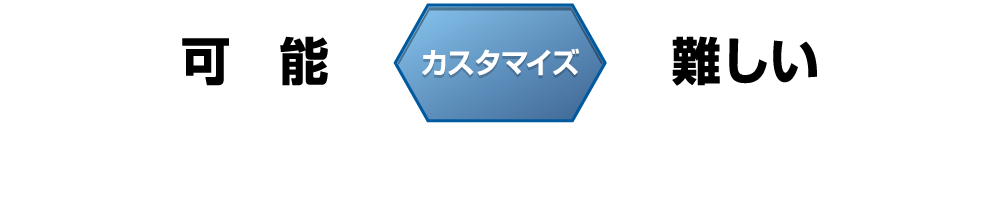 可　能

カスタマイズ

難しい